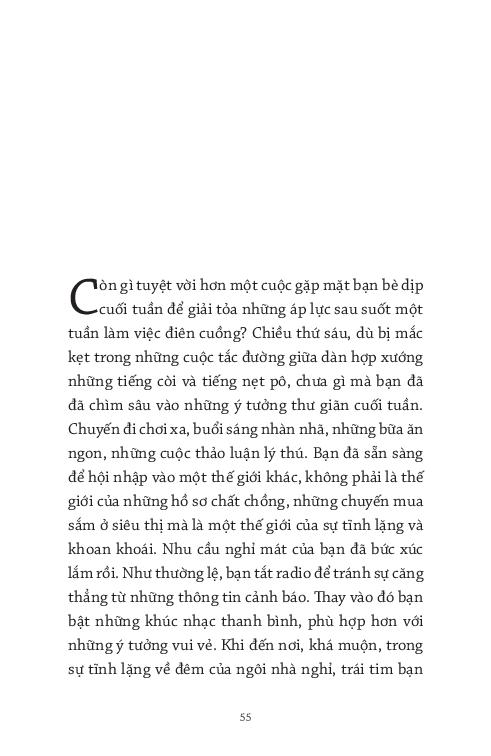 Còn gì tuyệt vời hơn một cuộc gặp mặt bạn bè dịp cuối tuần để giải tỏa những áp lực sau suốt một tuần làm việc điên cuồng? Chiều thứ sáu, dù bị mắc kẹt trong những cuộc tắc đường giữa dàn hợp xướng những tiếng còi và tiếng nẹt pô, chưa gì mà bạn đã đã chìm sâu vào những ý tưởng thư giãn cuối tuần. Chuyến đi chơi xa, buổi sáng nhàn nhã, những bữa ăn ngon, những cuộc thảo luận lý thú. Bạn đã sẵn sàng để hội nhập vào một thế giới khác, không phải là thế giới của những hồ sơ chất chồng, những chuyến mua sắm ở siêu thị mà là một thế giới của sự tĩnh lặng và khoan khoái. Nhu cầu nghỉ mát của bạn đã bức xúc lắm rồi. Như thường lệ, bạn tắt radio để tránh sự căng thẳng từ những thông tin cảnh báo. Thay vào đó bạn bật những khúc nhạc thanh bình, phù hợp hơn với những ý tưởng vui vẻ. Khi đến nơi, khá muộn, trong sự tĩnh lặng về đêm của ngôi nhà nghỉ, trái tim bạn

55